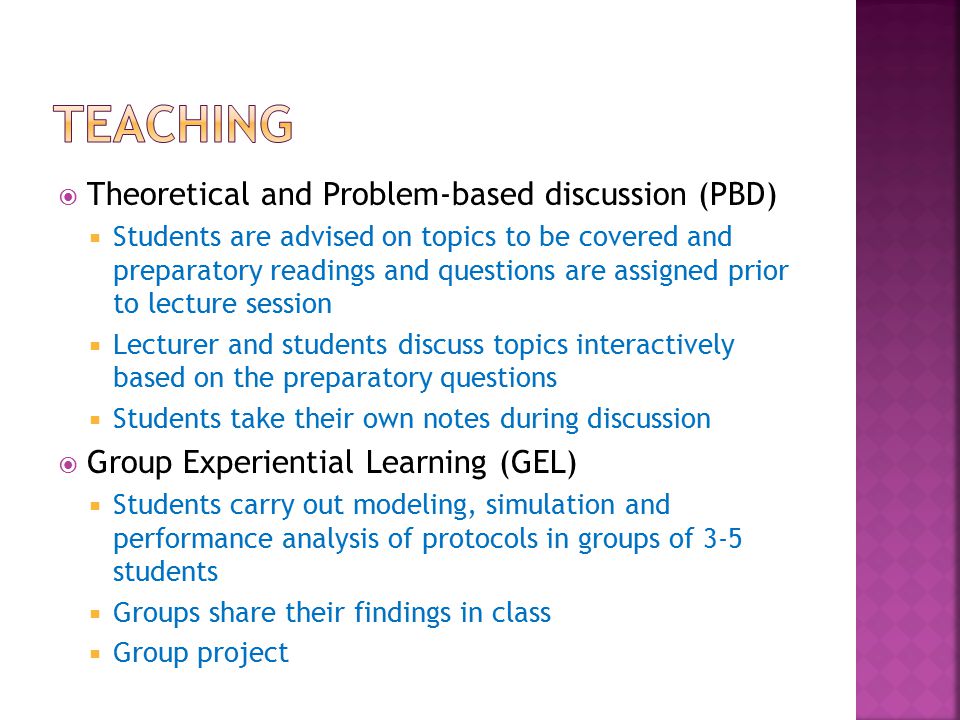 TEACHING

Theoretical and Problem-based discussion (PBD)

Students are advised on topics to be covered and preparatory readings and questions are assigned prior to lecture session

Lecturer and students discuss topics interactively based on the preparatory questions

Students take their own notes during discussion

Group Experiential Learning (GEL)

Students carry out modeling, simulation and performance analysis of protocols in groups of 3-5 students

Groups share their findings in class

Group project